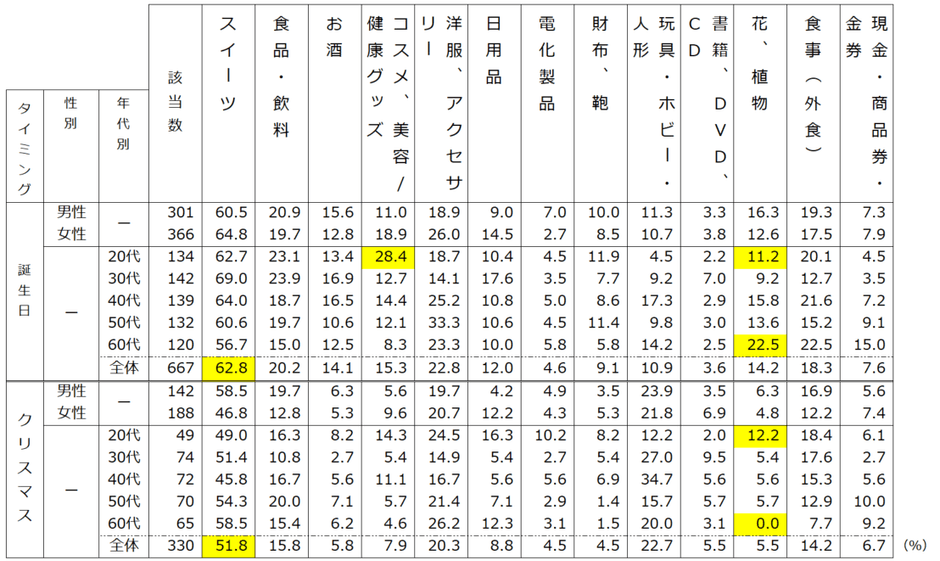 | タイミング | 性別 | 年代別 | 該当数 | スイーツ | 食品・飲料 | お酒 | コスメ、美容/健康グッズ | 洋服、アクセサリー | 日用品 | 電化製品 | 財布、鞄 | 玩具・ホビー・人形 | 書籍、DVD、CD | 花、植物 | 食事(外食) | 現金・商品券・金券 |
|---|---|---|---|---|---|---|---|---|---|---|---|---|---|---|---|---|
| 誕生日 | 男性 | ー | 301 | 60.5 | 20.9 | 15.6 | 11.0 | 18.9 | 9.0 | 7.0 | 10.0 | 11.3 | 3.3 | 16.3 | 19.3 | 7.3 |
| | 女性 | | 366 | 64.8 | 19.7 | 12.8 | 18.9 | 26.0 | 14.5 | 2.7 | 8.5 | 10.7 | 3.8 | 12.6 | 17.5 | 7.9 |
| | ー | 20代 | 134 | 62.7 | 23.1 | 13.4 | 28.4 | 18.7 | 10.4 | 4.5 | 11.9 | 4.5 | 2.2 | 11.2 | 20.1 | 4.5 |
| | | 30代 | 142 | 69.0 | 23.9 | 16.9 | 12.7 | 14.1 | 17.6 | 3.5 | 7.7 | 9.2 | 7.0 | 9.2 | 12.7 | 3.5 |
| | | 40代 | 139 | 64.0 | 18.7 | 16.5 | 14.4 | 25.2 | 10.8 | 5.0 | 8.6 | 17.3 | 2.9 | 15.8 | 21.6 | 7.2 |
| | | 50代 | 132 | 60.6 | 19.7 | 10.6 | 12.1 | 33.3 | 10.6 | 4.5 | 11.4 | 9.8 | 3.0 | 13.6 | 15.2 | 9.1 |
| | | 60代 | 120 | 56.7 | 15.0 | 12.5 | 8.3 | 23.3 | 10.0 | 5.8 | 5.8 | 14.2 | 2.5 | 22.5 | 22.5 | 15.0 |
| | | 全体 | 667 | 62.8 | 20.2 | 14.1 | 15.3 | 22.8 | 12.0 | 4.6 | 9.1 | 10.9 | 3.6 | 14.2 | 18.3 | 7.6 |
| クリスマス | 男性 | ー | 142 | 58.5 | 19.7 | 6.3 | 5.6 | 19.7 | 4.2 | 4.9 | 3.5 | 23.9 | 3.5 | 6.3 | 16.9 | 5.6 |
| | 女性 | | 188 | 46.8 | 12.8 | 5.3 | 9.6 | 20.7 | 12.2 | 4.3 | 5.3 | 21.8 | 6.9 | 4.8 | 12.2 | 7.4 |
| | ー | 20代 | 49 | 49.0 | 16.3 | 8.2 | 14.3 | 24.5 | 16.3 | 10.2 | 8.2 | 12.2 | 2.0 | 12.2 | 18.4 | 6.1 |
| | | 30代 | 74 | 51.4 | 10.8 | 2.7 | 5.4 | 14.9 | 5.4 | 2.7 | 5.4 | 27.0 | 9.5 | 5.4 | 17.6 | 2.7 |
| | | 40代 | 72 | 45.8 | 16.7 | 5.6 | 11.1 | 16.7 | 5.6 | 5.6 | 6.9 | 34.7 | 5.6 | 5.6 | 15.3 | 5.6 |
| | | 50代 | 70 | 54.3 | 20.0 | 7.1 | 5.7 | 21.4 | 7.1 | 2.9 | 1.4 | 15.7 | 5.7 | 5.7 | 12.9 | 10.0 |
| | | 60代 | 65 | 58.5 | 15.4 | 6.2 | 4.6 | 26.2 | 12.3 | 3.1 | 1.5 | 20.0 | 3.1 | 0.0 | 7.7 | 9.2 |
| | | 全体 | 330 | 51.8 | 15.8 | 5.8 | 7.9 | 20.3 | 8.8 | 4.5 | 4.5 | 22.7 | 5.5 | 5.5 | 14.2 | 6.7 |

(%)